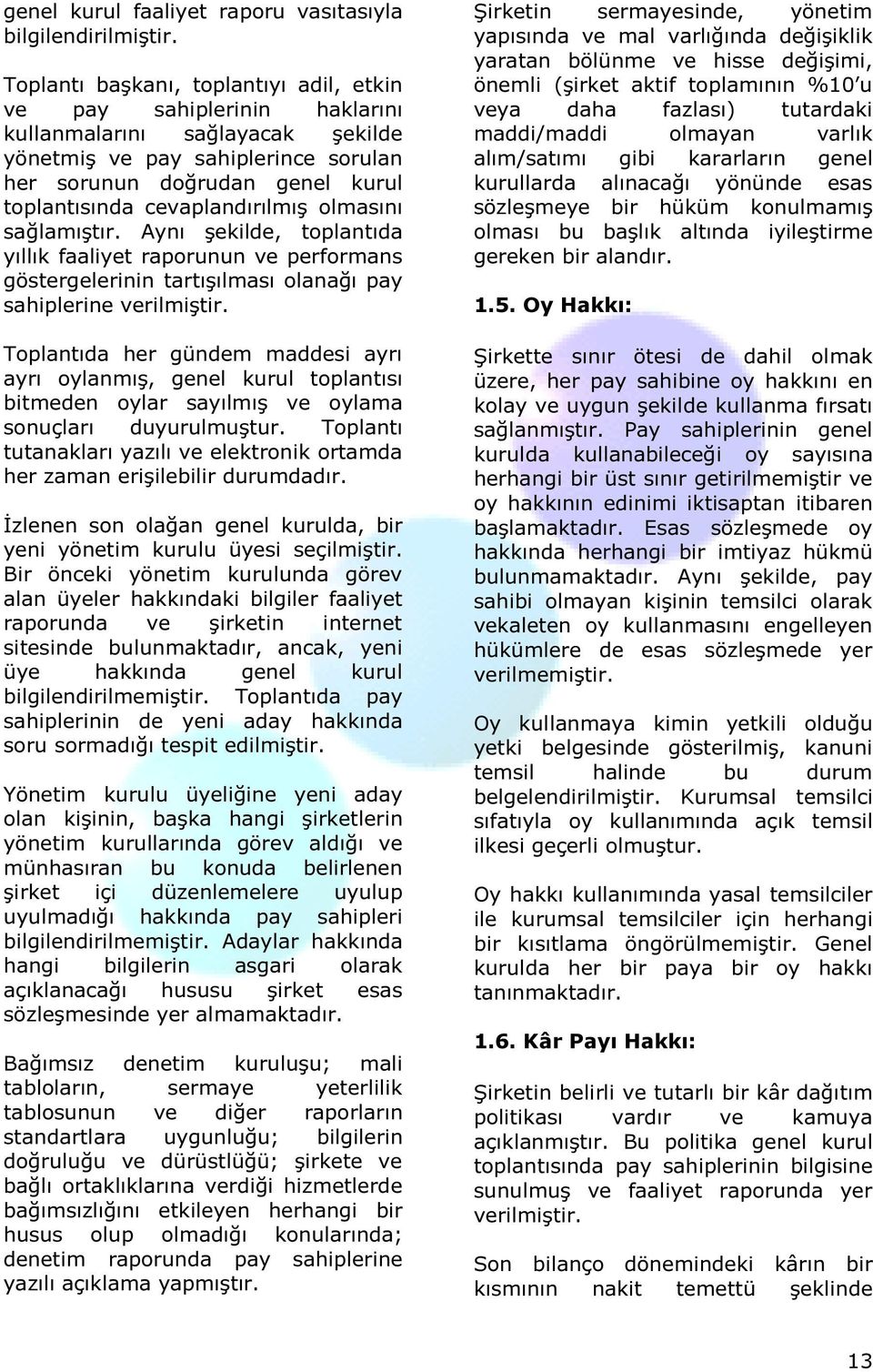 genel kurul faaliyet raporu vasıtasıyla bilgilendirilmiştir.

Toplantı başkanı, toplantıyı adil, etkin ve pay sahiplerinin haklarını kullanmalarını sağlayacak şekilde yönetmiş ve pay sahiplerince sorulan her sorunun doğrudan genel kurul toplantısında cevaplandırılmış olmasını sağlamıştır. Aynı şekilde, toplantıda yıllık faaliyet raporunun ve performans göstergelerinin tartışılması olanağı pay sahiplerine verilmiştir.

Toplantıda her gündem maddesi ayrı ayrı oylanmış, genel kurul toplantısı bitmeden oylar sayılmış ve oylama sonuçları duyurulmuştur. Toplantı tutanakları yazılı ve elektronik ortamda her zaman erişilebilir durumdadır.

İzlenen son olağan genel kurulda, bir yeni yönetim kurulu üyesi seçilmiştir. Bir önceki yönetim kurulunda görev alan üyeler hakkındaki bilgiler faaliyet raporunda ve şirketin internet sitesinde bulunmaktadır, ancak, yeni üye hakkında genel kurul bilgilendirilmemiştir. Toplantıda pay sahiplerinin de yeni aday hakkında soru sormadığı tespit edilmiştir.

Yönetim kurulu üyeliğine yeni aday olan kişinin, başka hangi şirketlerin yönetim kurullarında görev aldığı ve münhasıran bu konuda belirlenen şirket içi düzenlemelere uyulup uyulmadığı hakkında pay sahipleri bilgilendirilmemiştir. Adaylar hakkında hangi bilgilerin asgari olarak açıklanacağı hususu şirket esas sözleşmesinde yer almamaktadır.

Bağımsız denetim kuruluşu; mali tabloların, sermaye yeterlilik tablosunun ve diğer raporların standartlara uygunluğu; bilgilerin doğruluğu ve dürüstlüğü; şirkete ve bağlı ortaklıklarına verdiği hizmetlerde bağımsızlığını etkileyen herhangi bir husus olup olmadığı konularında; denetim raporunda pay sahiplerine yazılı açıklama yapmıştır.

Şirketin sermayesinde, yönetim yapısında ve mal varlığında değişiklik yaratan bölünme ve hisse değişimi, önemli (şirket aktif toplamının %10'u veya daha fazlası) tutardaki maddi/maddi olmayan varlık alım/satımı gibi kararların genel kurullarda alınacağı yönünde esas sözleşmeye bir hüküm konulmamış olması bu başlık altında iyileştirme gereken bir alandır.

1.5. Oy Hakkı:

Şirkette sınır ötesi de dahil olmak üzere, her pay sahibine oy hakkını en kolay ve uygun şekilde kullanma fırsatı sağlanmıştır. Pay sahiplerinin genel kurulda kullanabileceği oy sayısına herhangi bir üst sınır getirilmemiştir ve oy hakkının edinimi iktisaptan itibaren başlamaktadır. Esas sözleşmede oy hakkında herhangi bir imtiyaz hükmü bulunmamaktadır. Aynı şekilde, pay sahibi olmayan kişinin temsilci olarak vekaleten oy kullanmasını engelleyen hükümlere de esas sözleşmede yer verilmemiştir.

Oy kullanmaya kimin yetkili olduğu yetki belgesinde gösterilmiş, kanuni temsil halinde bu durum belgelendirilmiştir. Kurumsal temsilci sıfatıyla oy kullanımında açık temsil ilkesi geçerli olmuştur.

Oy hakkı kullanımında yasal temsilciler ile kurumsal temsilciler için herhangi bir kısıtlama öngörülmemiştir. Genel kurulda her bir paya bir oy hakkı tanınmaktadır.

1.6. Kâr Payı Hakkı:

Şirketin belirli ve tutarlı bir kâr dağıtım politikası vardır ve kamuya açıklanmıştır. Bu politika genel kurul toplantısında pay sahiplerinin bilgisine sunulmuş ve faaliyet raporunda yer verilmiştir.

Son bilanço dönemindeki kârın bir kısmının nakit temettü şeklinde

13